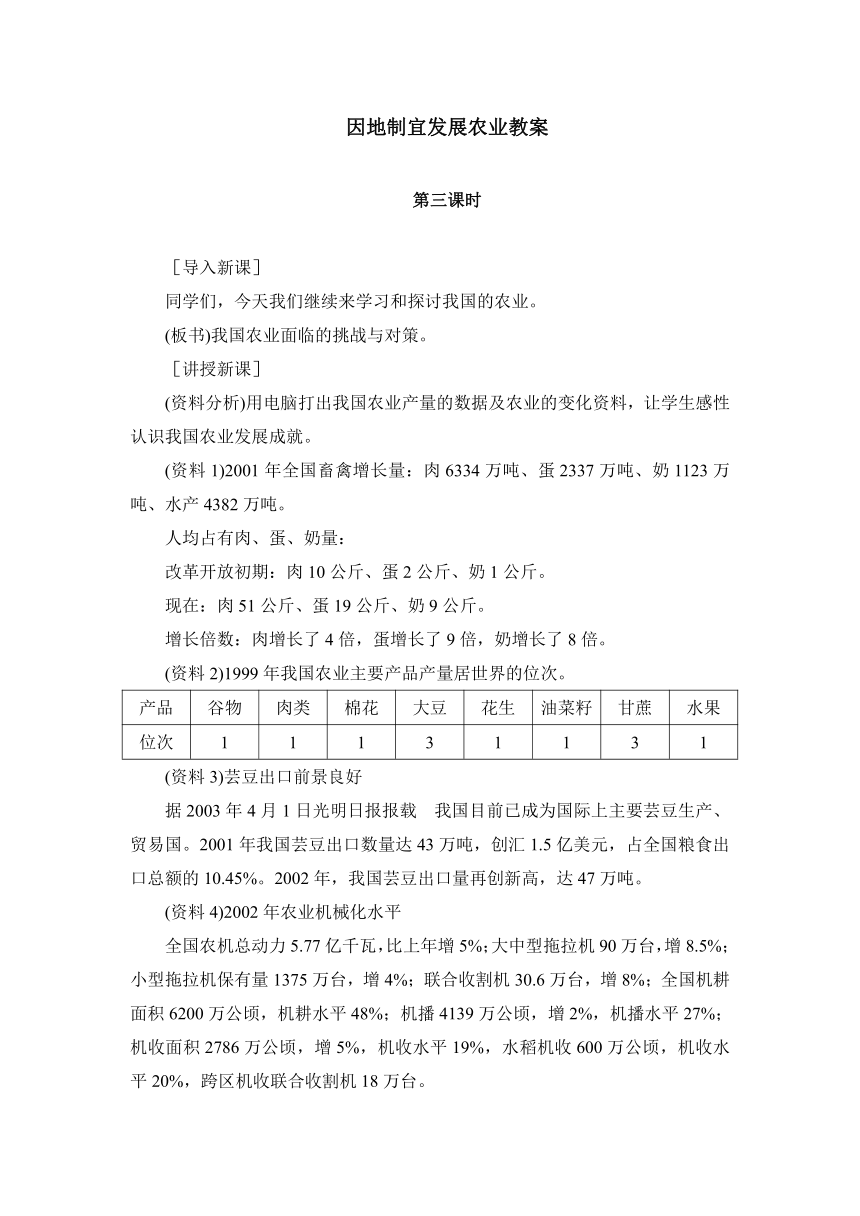 因地制宜发展农业教案

第三课时

［导入新课］

同学们，今天我们继续来学习和探讨我国的农业。

(板书)我国农业面临的挑战与对策。

［讲授新课］

(资料分析)用电脑打出我国农业产量的数据及农业的变化资料，让学生感性认识我国农业发展成就。

(资料 1)2001 年全国畜禽增长量：肉 6334 万吨、蛋 2337 万吨、奶 1123 万吨、水产 4382 万吨。

人均占有肉、蛋、奶量：

改革开放初期：肉 10 公斤、蛋 2 公斤、奶 1 公斤。

现在：肉 51 公斤、蛋 19 公斤、奶 9 公斤。

增长倍数：肉增长了 4 倍，蛋增长了 9 倍，奶增长了 8 倍。

(资料 2)1999 年我国农业主要产品产量居世界的位次。

| 产品 | 谷物 | 肉类 | 棉花 | 大豆 | 花生 | 油菜籽 | 甘蔗 | 水果 |
|---|---|---|---|---|---|---|---|---|
| 位次 | 1 | 1 | 1 | 3 | 1 | 1 | 3 | 1 |

(资料 3)芸豆出口前景良好

据 2003 年 4 月 1 日光明日报报载　我国目前已成为国际上主要芸豆生产、贸易国。2001 年我国芸豆出口数量达 43 万吨，创汇 1.5 亿美元，占全国粮食出口总额的 10.45%。2002 年，我国芸豆出口量再创新高，达 47 万吨。

(资料 4)2002 年农业机械化水平

全国农机总动力 5.77 亿千瓦，比上年增 5%；大中型拖拉机 90 万台，增 8.5%；小型拖拉机保有量 1375 万台，增 4%；联合收割机 30.6 万台，增 8%；全国机耕面积 6200 万公顷，机耕水平 48%；机播 4139 万公顷，增 2%，机播水平 27%；机收面积 2786 万公顷，增 5%，机收水平 19%，水稻机收 600 万公顷，机收水平 20%，跨区机收联合收割机 18 万台。